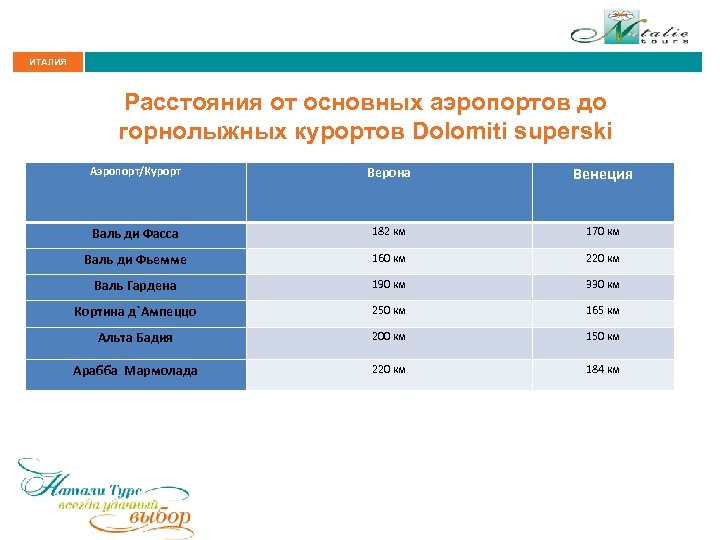 Natalie tours

ИТАЛИЯ

Расстояния от основных аэропортов до горнолыжных курортов Dolomiti superski

| Аэропорт/Курорт | Верона | Венеция |
|---|---|---|
| Валь ди Фасса | 182 км | 170 км |
| Валь ди Фьемме | 160 км | 220 км |
| Валь Гардена | 190 км | 330 км |
| Кортина д`Ампеццо | 250 км | 165 км |
| Альта Бадия | 200 км | 150 км |
| Арабба Мармолада | 220 км | 184 км |

Натали Турс всегда удачный выбор